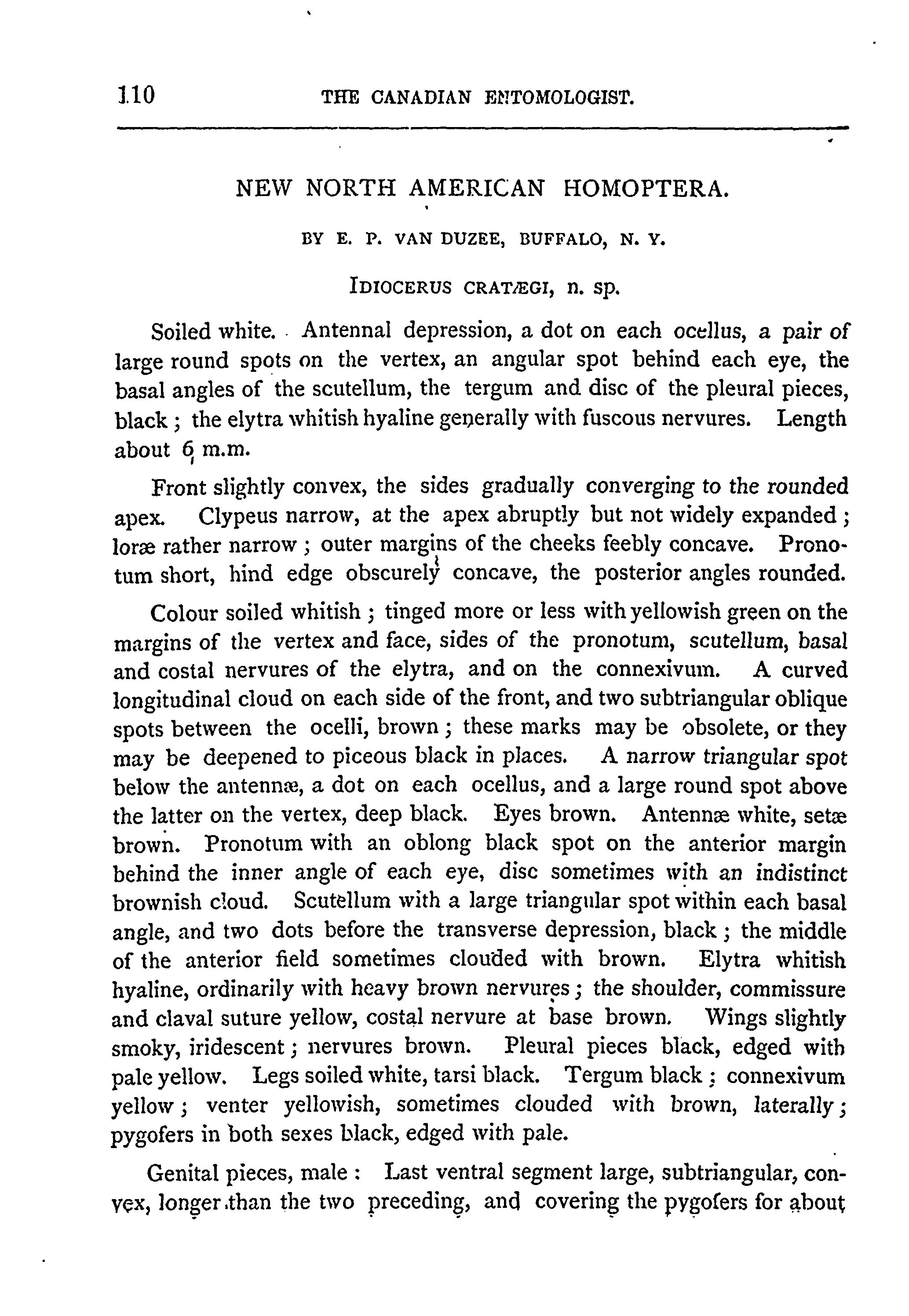 110 THE CANADIAN ENTOMOLOGIST.

NEW NORTH AMERICAN HOMOPTERA.

BY E. P. VAN DUZEE, BUFFALO, N. Y.

IDIOCERUS CRATÆGI, n. sp.

Soiled white. Antennal depression, a dot on each ocellus, a pair of large round spots on the vertex, an angular spot behind each eye, the basal angles of the scutellum, the tergum and disc of the pleural pieces, black; the elytra whitish hyaline generally with fuscous nervures. Length about 6 m.m.

Front slightly convex, the sides gradually converging to the rounded apex. Clypeus narrow, at the apex abruptly but not widely expanded; loræ rather narrow; outer margins of the cheeks feebly concave. Pronotum short, hind edge obscurely concave, the posterior angles rounded.

Colour soiled whitish; tinged more or less with yellowish green on the margins of the vertex and face, sides of the pronotum, scutellum, basal and costal nervures of the elytra, and on the connexivum. A curved longitudinal cloud on each side of the front, and two subtriangular oblique spots between the ocelli, brown; these marks may be obsolete, or they may be deepened to piceous black in places. A narrow triangular spot below the antennæ, a dot on each ocellus, and a large round spot above the latter on the vertex, deep black. Eyes brown. Antennæ white, setæ brown. Pronotum with an oblong black spot on the anterior margin behind the inner angle of each eye, disc sometimes with an indistinct brownish cloud. Scutellum with a large triangular spot within each basal angle, and two dots before the transverse depression, black; the middle of the anterior field sometimes clouded with brown. Elytra whitish hyaline, ordinarily with heavy brown nervures; the shoulder, commissure and claval suture yellow, costal nervure at base brown. Wings slightly smoky, iridescent; nervures brown. Pleural pieces black, edged with pale yellow. Legs soiled white, tarsi black. Tergum black; connexivum yellow; venter yellowish, sometimes clouded with brown, laterally; pygofers in both sexes black, edged with pale.

Genital pieces, male: Last ventral segment large, subtriangular, convex, longer than the two preceding, and covering the pygofers for about